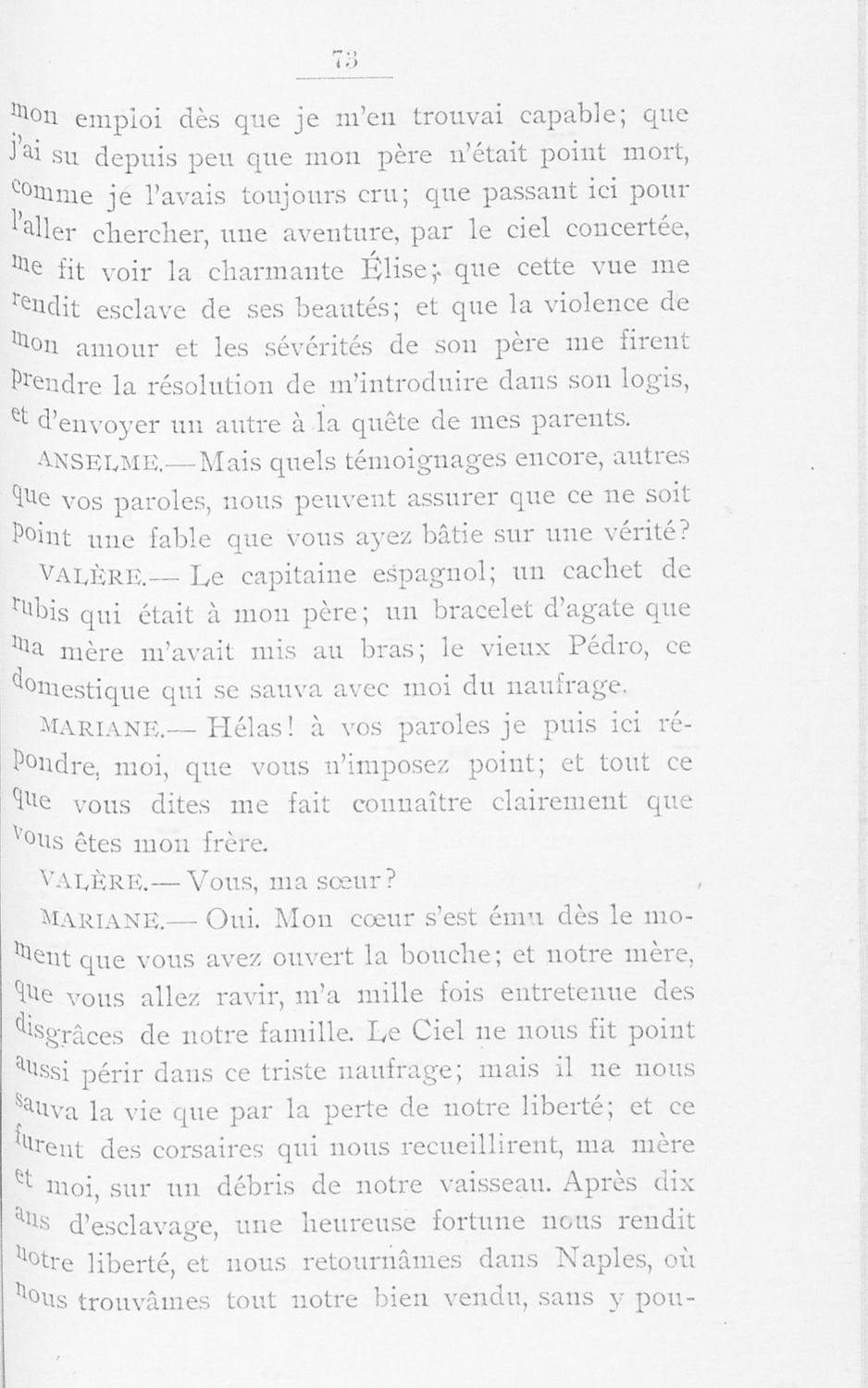 73

mon emploi dès que je m'en trouvai capable; que j'ai su depuis peu que mon père n'était point mort, comme je l'avais toujours cru; que passant ici pour l'aller chercher, une aventure, par le ciel concertée, me fit voir la charmante Élise; que cette vue me rendit esclave de ses beautés; et que la violence de mon amour et les sévérités de son père me firent prendre la résolution de m'introduire dans son logis, et d'envoyer un autre à la quête de mes parents.

ANSELME.—Mais quels témoignages encore, autres que vos paroles, nous peuvent assurer que ce ne soit point une fable que vous ayez bâtie sur une vérité?

VALÈRE.— Le capitaine espagnol; un cachet de rubis qui était à mon père; un bracelet d'agate que ma mère m'avait mis au bras; le vieux Pédro, ce domestique qui se sauva avec moi du naufrage.

MARIANE.— Hélas! à vos paroles je puis ici répondre, moi, que vous n'imposez point; et tout ce que vous dites me fait connaître clairement que vous êtes mon frère.

VALÈRE.— Vous, ma sœur?

MARIANE.— Oui. Mon cœur s'est ému dès le moment que vous avez ouvert la bouche; et notre mère, que vous allez ravir, m'a mille fois entretenue des disgrâces de notre famille. Le Ciel ne nous fit point aussi périr dans ce triste naufrage; mais il ne nous sauva la vie que par la perte de notre liberté; et ce furent des corsaires qui nous recueillirent, ma mère et moi, sur un débris de notre vaisseau. Après dix ans d'esclavage, une heureuse fortune nous rendit notre liberté, et nous retournâmes dans Naples, où nous trouvâmes tout notre bien vendu, sans y pou-